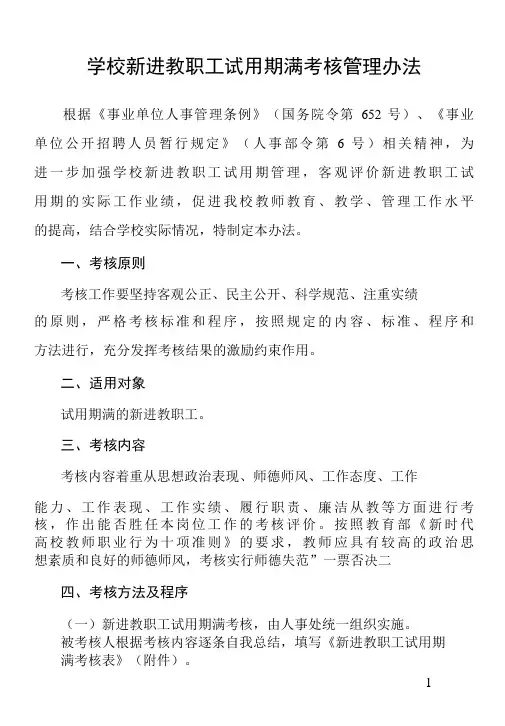 学校新进教职工试用期满考核管理办法

根据《事业单位人事管理条例》（国务院令第 652 号）、《事业单位公开招聘人员暂行规定》（人事部令第 6 号）相关精神，为进一步加强学校新进教职工试用期管理，客观评价新进教职工试用期的实际工作业绩，促进我校教师教育、教学、管理工作水平的提高，结合学校实际情况，特制定本办法。

一、考核原则

考核工作要坚持客观公正、民主公开、科学规范、注重实绩的原则，严格考核标准和程序，按照规定的内容、标准、程序和方法进行，充分发挥考核结果的激励约束作用。

二、适用对象

试用期满的新进教职工。

三、考核内容

考核内容着重从思想政治表现、师德师风、工作态度、工作能力、工作表现、工作实绩、履行职责、廉洁从教等方面进行考核，作出能否胜任本岗位工作的考核评价。按照教育部《新时代高校教师职业行为十项准则》的要求，教师应具有较高的政治思想素质和良好的师德师风，考核实行师德失范”一票否决二

四、考核方法及程序

（一）新进教职工试用期满考核，由人事处统一组织实施。
被考核人根据考核内容逐条自我总结，填写《新进教职工试用期满考核表》（附件）。

1